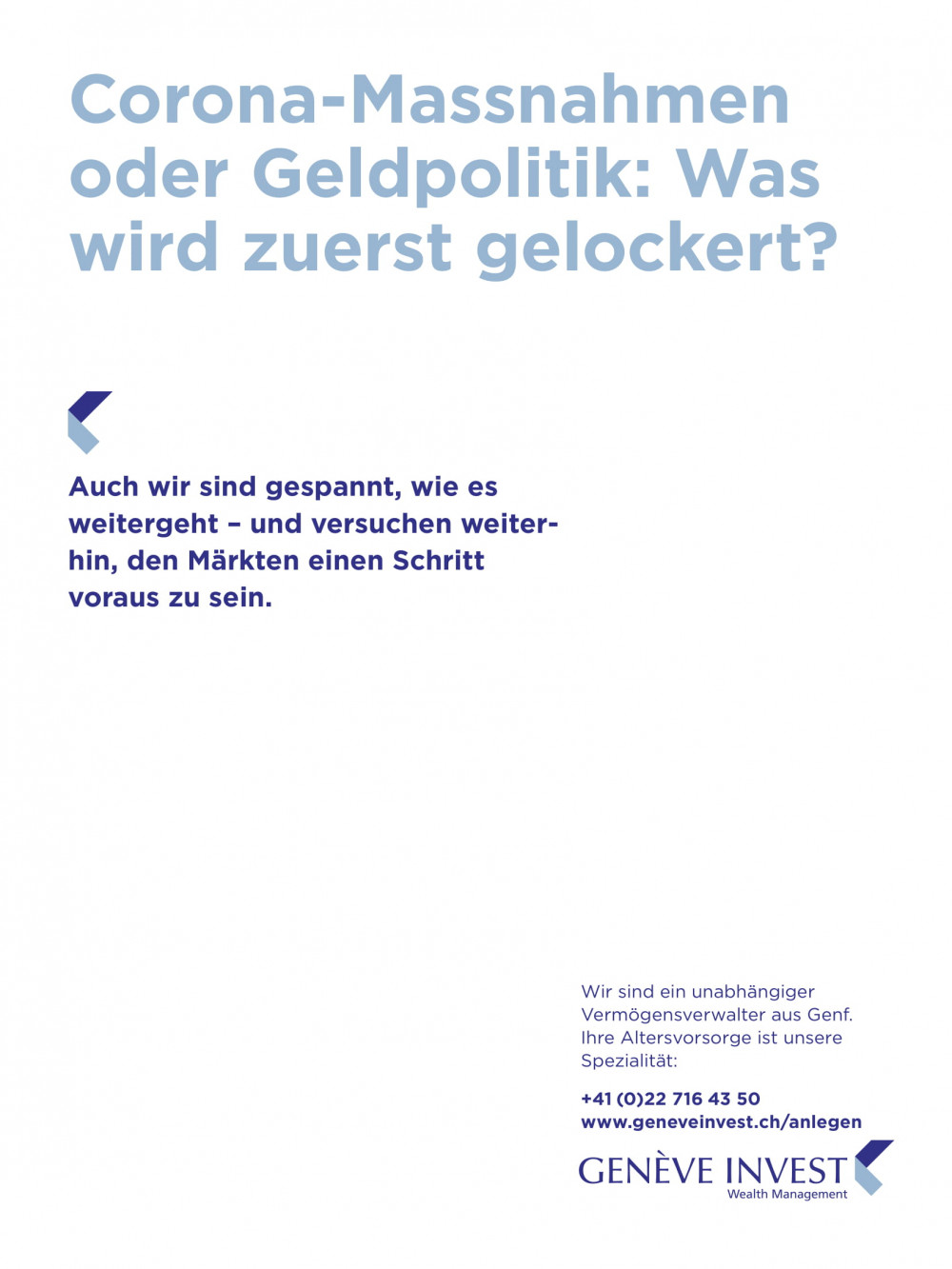 Corona-Massnahmen oder Geldpolitik: Was wird zuerst gelockert?

Auch wir sind gespannt, wie es weitergeht – und versuchen weiterhin, den Märkten einen Schritt voraus zu sein.

Wir sind ein unabhängiger Vermögensverwalter aus Genf. Ihre Altersvorsorge ist unsere Spezialität:

+41 (0)22 716 43 50
www.geneveinvest.ch/anlegen

GENÈVE INVEST
Wealth Management